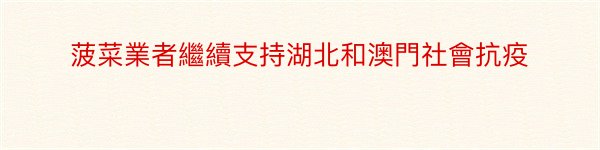 菠菜業者繼續支持湖北和澳門社會抗疫